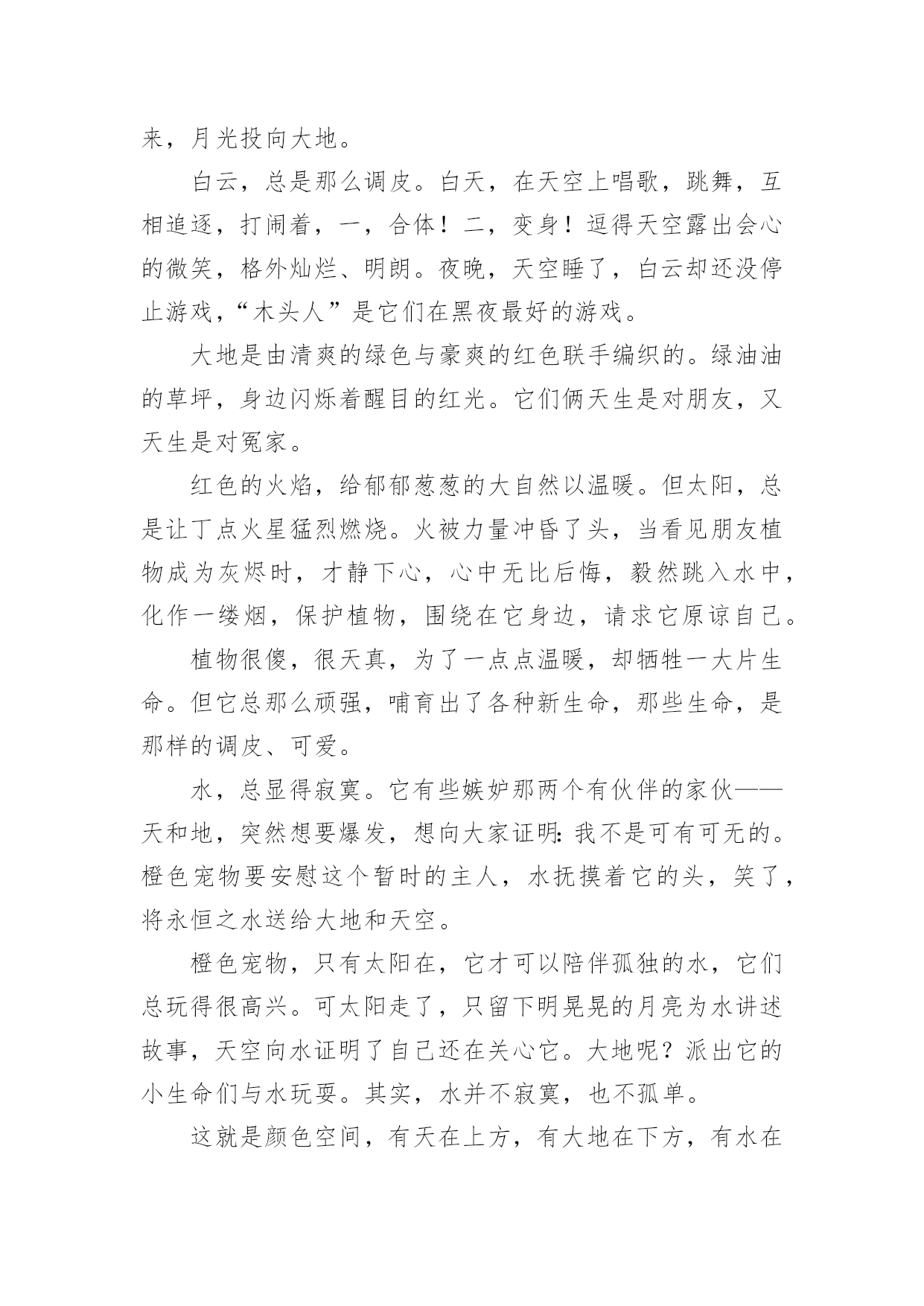 来，月光投向大地。

白云，总是那么调皮。白天，在天空上唱歌，跳舞，互相追逐，打闹着，一，合体！二，变身！逗得天空露出会心的微笑，格外灿烂、明朗。夜晚，天空睡了，白云却还没停止游戏，“木头人”是它们在黑夜最好的游戏。

大地是由清爽的绿色与豪爽的红色联手编织的。绿油油的草坪，身边闪烁着醒目的红光。它们俩天生是对朋友，又天生是对冤家。

红色的火焰，给郁郁葱葱的大自然以温暖。但太阳，总是让丁点火星猛烈燃烧。火被力量冲昏了头，当看见朋友植物成为灰烬时，才静下心，心中无比后悔，毅然跳入水中，化作一缕烟，保护植物，围绕在它身边，请求它原谅自己。

植物很傻，很天真，为了一点点温暖，却牺牲一大片生命。但它总那么顽强，哺育出了各种新生命，那些生命，是那样的调皮、可爱。

水，总显得寂寞。它有些嫉妒那两个有伙伴的家伙——天和地，突然想要爆发，想向大家证明：我不是可有可无的。橙色宠物要安慰这个暂时的主人，水抚摸着它的头，笑了，将永恒之水送给大地和天空。

橙色宠物，只有太阳在，它才可以陪伴孤独的水，它们总玩得很高兴。可太阳走了，只留下明晃晃的月亮为水讲述故事，天空向水证明了自己还在关心它。大地呢？派出它的小生命们与水玩耍。其实，水并不寂寞，也不孤单。

这就是颜色空间，有天在上方，有大地在下方，有水在